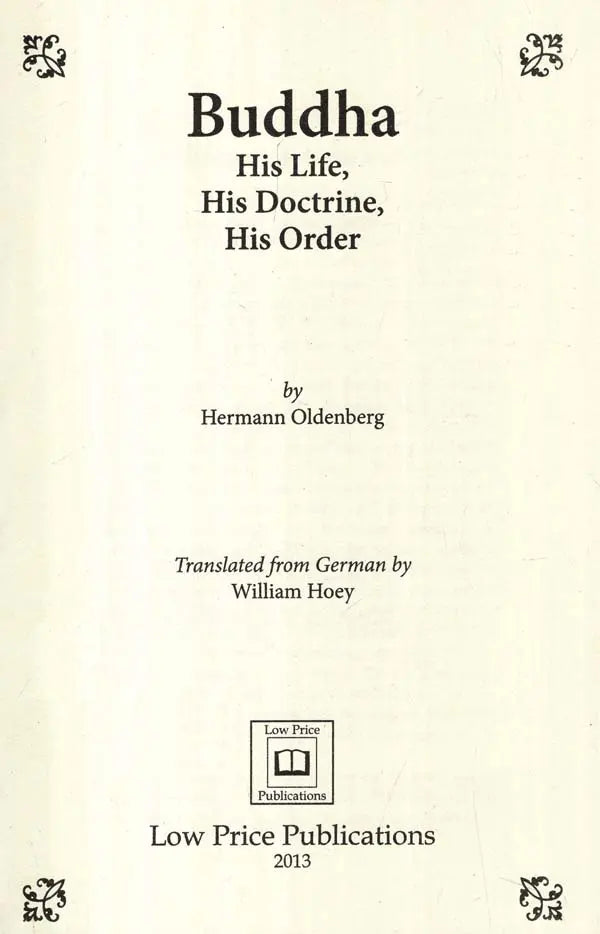 Buddha
His Life,
His Doctrine,
His Order

by
Hermann Oldenberg

Translated from German by
William Hoey

Low Price
Publications

Low Price Publications
2013